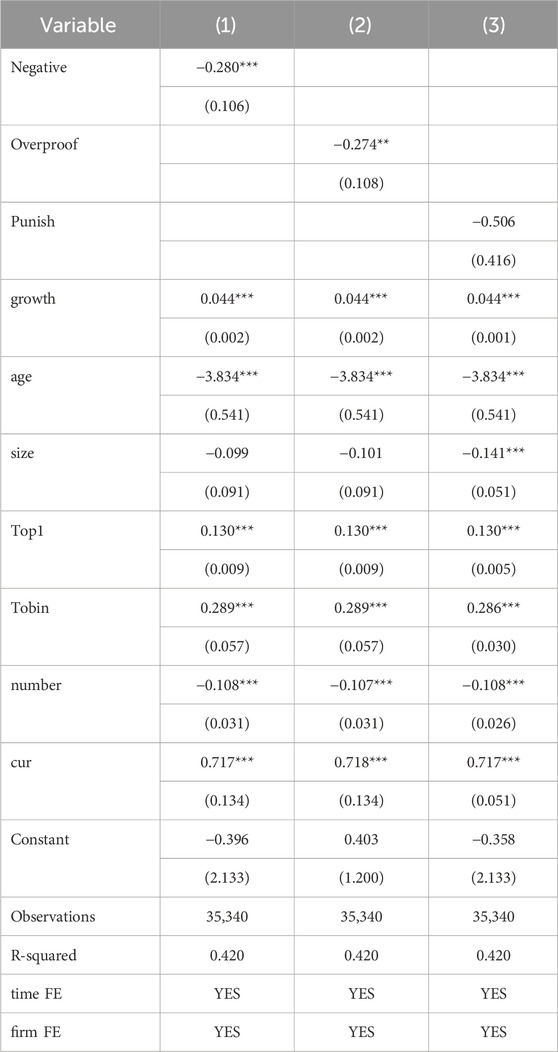 | Variable | (1) | (2) | (3) |
|---|---|---|---|
| Negative | −0.280*** | | |
| | (0.106) | | |
| Overproof | | −0.274** | |
| | | (0.108) | |
| Punish | | | −0.506 |
| | | | (0.416) |
| growth | 0.044*** | 0.044*** | 0.044*** |
| | (0.002) | (0.002) | (0.001) |
| age | −3.834*** | −3.834*** | −3.834*** |
| | (0.541) | (0.541) | (0.541) |
| size | −0.099 | −0.101 | −0.141*** |
| | (0.091) | (0.091) | (0.051) |
| Top1 | 0.130*** | 0.130*** | 0.130*** |
| | (0.009) | (0.009) | (0.005) |
| Tobin | 0.289*** | 0.289*** | 0.286*** |
| | (0.057) | (0.057) | (0.030) |
| number | −0.108*** | −0.107*** | −0.108*** |
| | (0.031) | (0.031) | (0.026) |
| cur | 0.717*** | 0.718*** | 0.717*** |
| | (0.134) | (0.134) | (0.051) |
| Constant | −0.396 | 0.403 | −0.358 |
| | (2.133) | (1.200) | (2.133) |
| Observations | 35,340 | 35,340 | 35,340 |
| R-squared | 0.420 | 0.420 | 0.420 |
| time FE | YES | YES | YES |
| firm FE | YES | YES | YES |